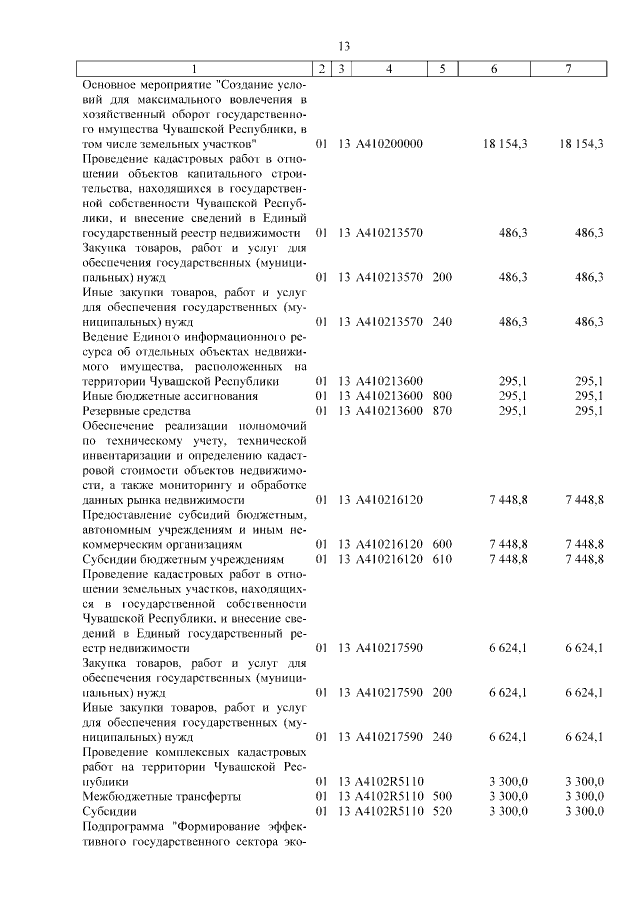 13

| 1 | 2 | 3 | 4 | 5 | 6 | 7 |
|---|---|---|---|---|---|---|
| Основное мероприятие "Создание условий для максимального вовлечения в хозяйственный оборот государственного имущества Чувашской Республики, в том числе земельных участков" | 01 | 13 | А410200000 | | 18 154,3 | 18 154,3 |
| Проведение кадастровых работ в отношении объектов капитального строительства, находящихся в государственной собственности Чувашской Республики, и внесение сведений в Единый государственный реестр недвижимости | 01 | 13 | А410213570 | | 486,3 | 486,3 |
| Закупка товаров, работ и услуг для обеспечения государственных (муниципальных) нужд | 01 | 13 | А410213570 | 200 | 486,3 | 486,3 |
| Иные закупки товаров, работ и услуг для обеспечения государственных (муниципальных) нужд | 01 | 13 | А410213570 | 240 | 486,3 | 486,3 |
| Ведение Единого информационного ресурса об отдельных объектах недвижимого имущества, расположенных на территории Чувашской Республики | 01 | 13 | А410213600 | | 295,1 | 295,1 |
| Иные бюджетные ассигнования | 01 | 13 | А410213600 | 800 | 295,1 | 295,1 |
| Резервные средства | 01 | 13 | А410213600 | 870 | 295,1 | 295,1 |
| Обеспечение реализации полномочий по техническому учету, технической инвентаризации и определению кадастровой стоимости объектов недвижимости, а также мониторингу и обработке данных рынка недвижимости | 01 | 13 | А410216120 | | 7 448,8 | 7 448,8 |
| Предоставление субсидий бюджетным, автономным учреждениям и иным некоммерческим организациям | 01 | 13 | А410216120 | 600 | 7 448,8 | 7 448,8 |
| Субсидии бюджетным учреждениям | 01 | 13 | А410216120 | 610 | 7 448,8 | 7 448,8 |
| Проведение кадастровых работ в отношении земельных участков, находящихся в государственной собственности Чувашской Республики, и внесение сведений в Единый государственный реестр недвижимости | 01 | 13 | А410217590 | | 6 624,1 | 6 624,1 |
| Закупка товаров, работ и услуг для обеспечения государственных (муниципальных) нужд | 01 | 13 | А410217590 | 200 | 6 624,1 | 6 624,1 |
| Иные закупки товаров, работ и услуг для обеспечения государственных (муниципальных) нужд | 01 | 13 | А410217590 | 240 | 6 624,1 | 6 624,1 |
| Проведение комплексных кадастровых работ на территории Чувашской Республики | 01 | 13 | А4102R5110 | | 3 300,0 | 3 300,0 |
| Межбюджетные трансферты | 01 | 13 | А4102R5110 | 500 | 3 300,0 | 3 300,0 |
| Субсидии | 01 | 13 | А4102R5110 | 520 | 3 300,0 | 3 300,0 |
| Подпрограмма "Формирование эффективного государственного сектора эко- | | | | | | |